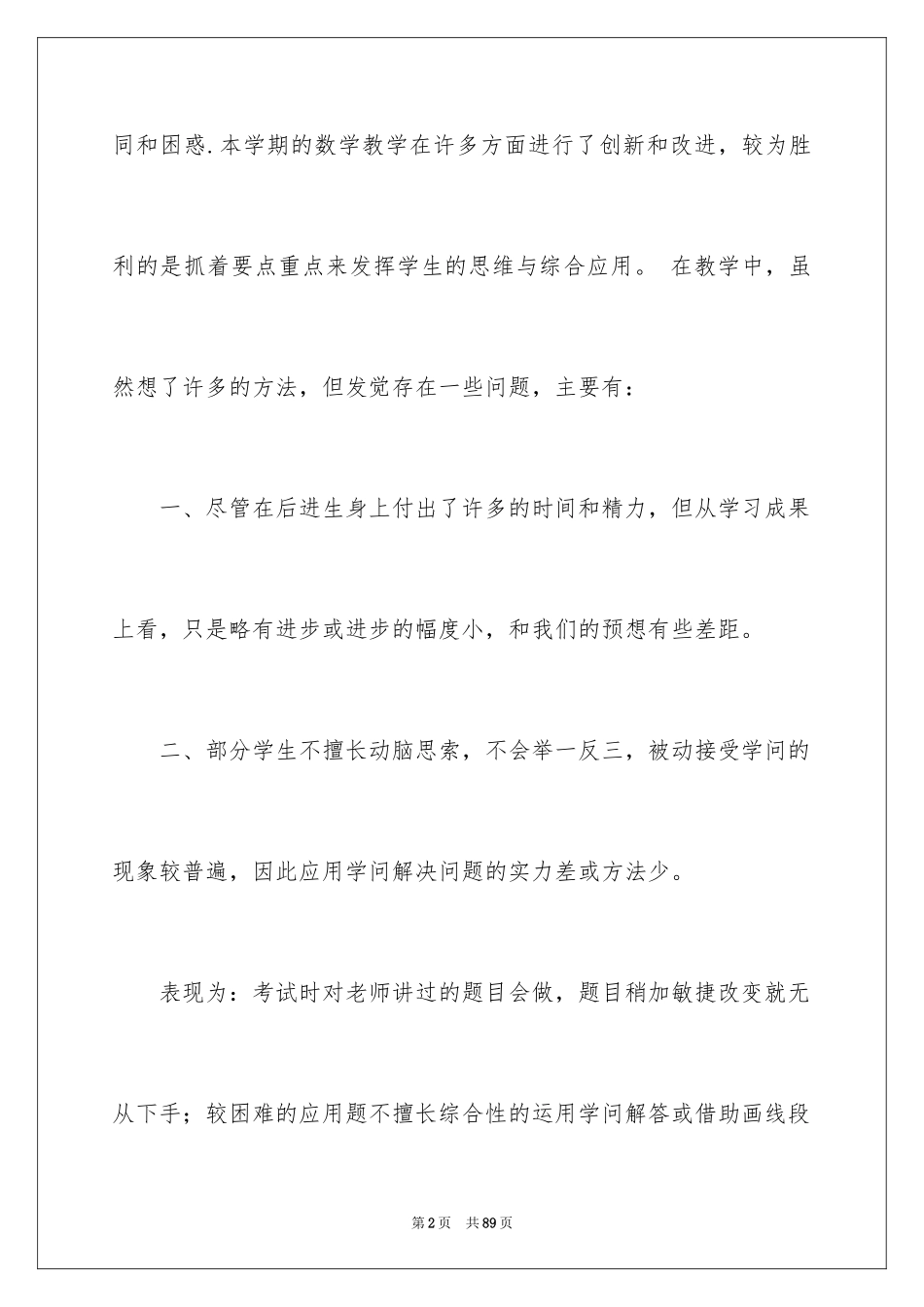 同和困惑.本学期的数学教学在许多方面进行了创新和改进，较为胜利的是抓着要点重点来发挥学生的思维与综合应用。 在教学中，虽然想了许多的方法，但发觉存在一些问题，主要有：

一、尽管在后进生身上付出了许多的时间和精力，但从学习成果上看，只是略有进步或进步的幅度小，和我们的预想有些差距。

二、部分学生不擅长动脑思索，不会举一反三，被动接受学问的现象较普遍，因此应用学问解决问题的实力差或方法少。

表现为：考试时对老师讲过的题目会做，题目稍加敏捷改变就无从下手；较困难的应用题不擅长综合性的运用学问解答或借助画线段

第2页 共89页